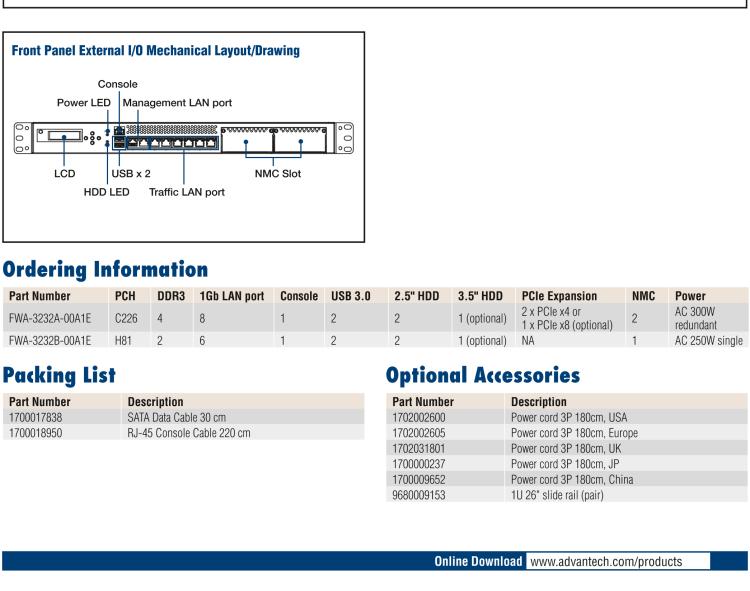 Front Panel External I/O Mechanical Layout/Drawing

Console
Power LED
Management LAN port
LCD
USB x 2
HDD LED
Traffic LAN port
NMC Slot

Ordering Information

| Part Number | PCH | DDR3 | 1Gb LAN port | Console | USB 3.0 | 2.5" HDD | 3.5" HDD | PCIe Expansion | NMC | Power |
|---|---|---|---|---|---|---|---|---|---|---|
| FWA-3232A-00A1E | C226 | 4 | 8 | 1 | 2 | 2 | 1 (optional) | 2 x PCIe x4 or 1 x PCIe x8 (optional) | 2 | AC 300W redundant |
| FWA-3232B-00A1E | H81 | 2 | 6 | 1 | 2 | 2 | 1 (optional) | NA | 1 | AC 250W single |

Packing List

| Part Number | Description |
|---|---|
| 1700017838 | SATA Data Cable 30 cm |
| 1700018950 | RJ-45 Console Cable 220 cm |

Optional Accessories

| Part Number | Description |
|---|---|
| 1702002600 | Power cord 3P 180cm, USA |
| 1702002605 | Power cord 3P 180cm, Europe |
| 1702031801 | Power cord 3P 180cm, UK |
| 1700000237 | Power cord 3P 180cm, JP |
| 1700009652 | Power cord 3P 180cm, China |
| 9680009153 | 1U 26" slide rail (pair) |

Online Download www.advantech.com/products